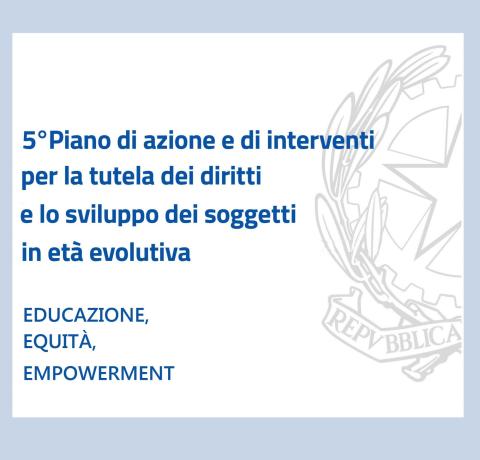 5°Piano di azione e di interventi per la tutela dei diritti e lo sviluppo dei soggetti in età evolutiva

EDUCAZIONE,
EQUITÀ,
EMPOWERMENT

REPVBBLICA